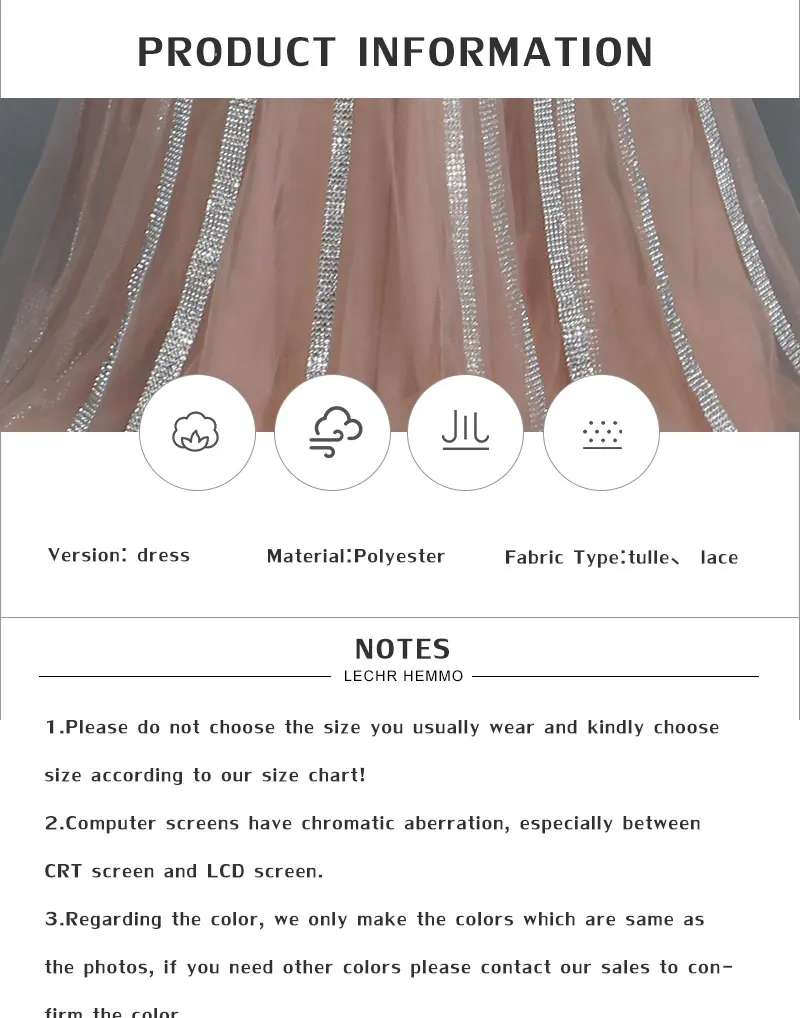 PRODUCT INFORMATION

Version: dress

Material:Polyester

Fabric Type:tulle、 lace

NOTES

LECHR HEMMO

1.Please do not choose the size you usually wear and kindly choose size according to our size chart!

2.Computer screens have chromatic aberration, especially between CRT screen and LCD screen.

3.Regarding the color, we only make the colors which are same as the photos, if you need other colors please contact our sales to confirm the color.